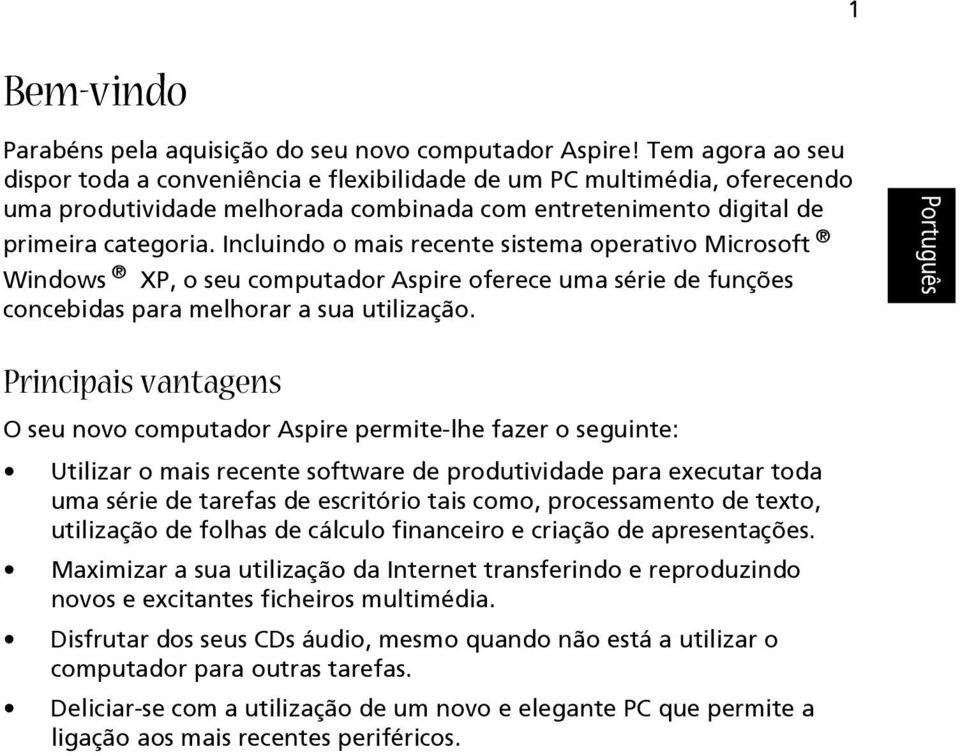 1

Bem-vindo

Parabéns pela aquisição do seu novo computador Aspire! Tem agora ao seu dispor toda a conveniência e flexibilidade de um PC multimédia, oferecendo uma produtividade melhorada combinada com entretenimento digital de primeira categoria. Incluindo o mais recente sistema operativo Microsoft ® Windows ® XP, o seu computador Aspire oferece uma série de funções concebidas para melhorar a sua utilização.

Português

Principais vantagens

O seu novo computador Aspire permite-lhe fazer o seguinte:

• Utilizar o mais recente software de produtividade para executar toda uma série de tarefas de escritório tais como, processamento de texto, utilização de folhas de cálculo financeiro e criação de apresentações.

• Maximizar a sua utilização da Internet transferindo e reproduzindo novos e excitantes ficheiros multimédia.

• Disfrutar dos seus CDs áudio, mesmo quando não está a utilizar o computador para outras tarefas.

• Deliciar-se com a utilização de um novo e elegante PC que permite a ligação aos mais recentes periféricos.